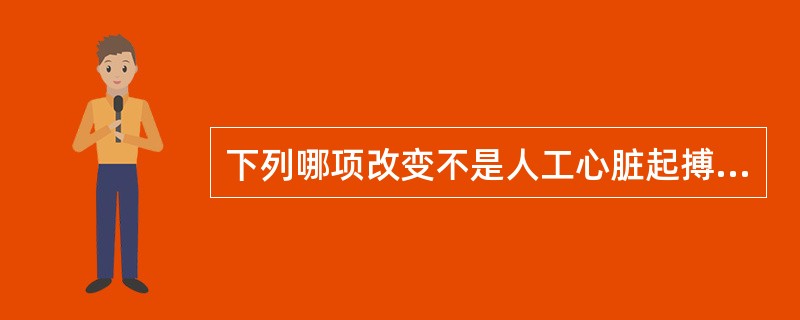 下列哪项改变不是人工心脏起搏...